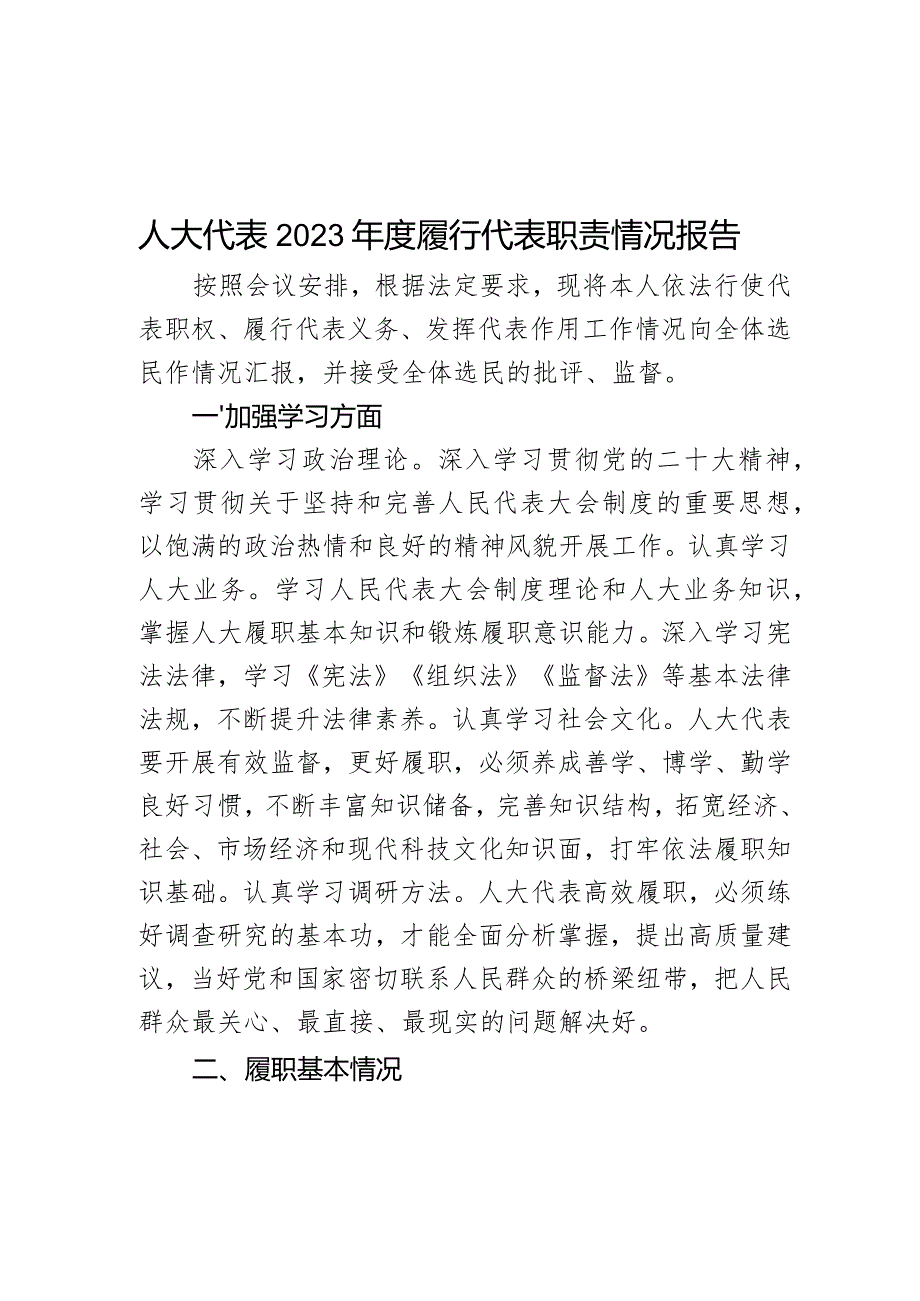 人大代表2023年度履行代表职责情况报告

按照会议安排，根据法定要求，现将本人依法行使代表职权、履行代表义务、发挥代表作用工作情况向全体选民作情况汇报，并接受全体选民的批评、监督。

一'加强学习方面

深入学习政治理论。深入学习贯彻党的二十大精神，学习贯彻关于坚持和完善人民代表大会制度的重要思想，以饱满的政治热情和良好的精神风貌开展工作。认真学习人大业务。学习人民代表大会制度理论和人大业务知识，掌握人大履职基本知识和锻炼履职意识能力。深入学习宪法法律，学习《宪法》《组织法》《监督法》等基本法律法规，不断提升法律素养。认真学习社会文化。人大代表要开展有效监督，更好履职，必须养成善学、博学、勤学良好习惯，不断丰富知识储备，完善知识结构，拓宽经济、社会、市场经济和现代科技文化知识面，打牢依法履职知识基础。认真学习调研方法。人大代表高效履职，必须练好调查研究的基本功，才能全面分析掌握，提出高质量建议，当好党和国家密切联系人民群众的桥梁纽带，把人民群众最关心、最直接、最现实的问题解决好。

二、履职基本情况